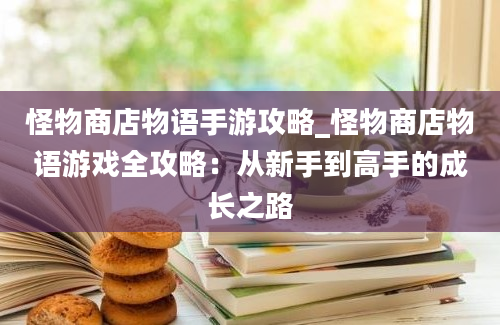 怪物商店物语手游攻略_怪物商店物语游戏全攻略：从新手到高手的成长之路